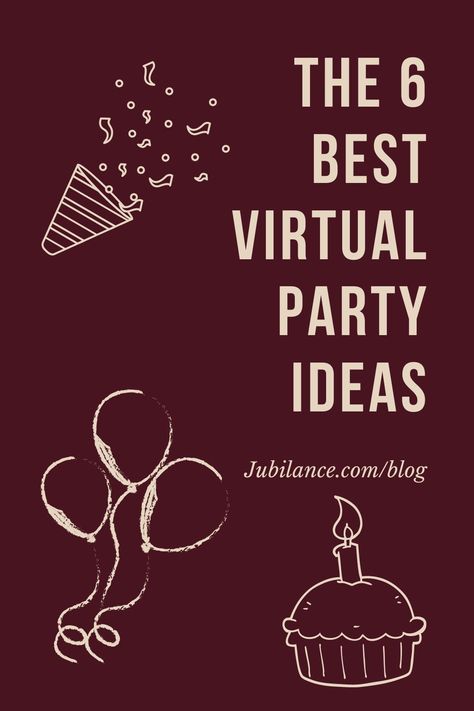 THE 6 BEST VIRTUAL PARTY IDEAS

Jubilance.com/blog